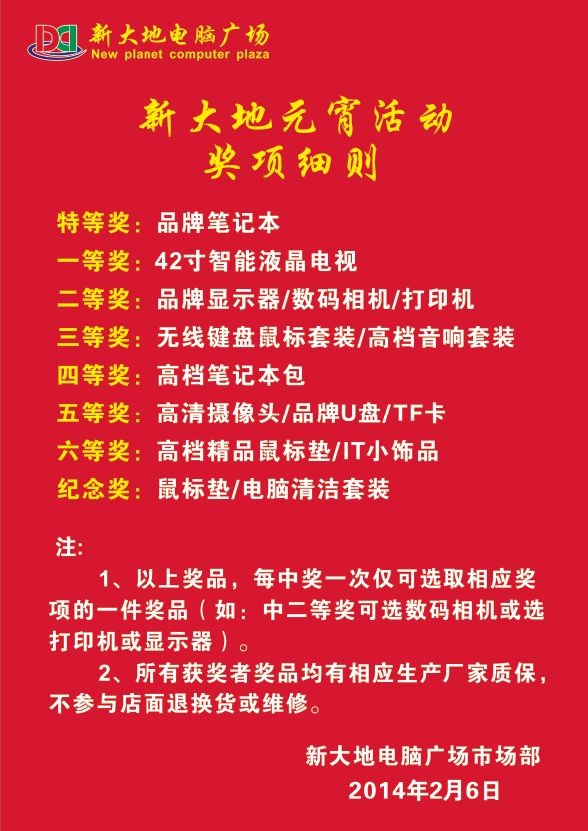 新大地电脑广场
New planet computer plaza

新大地元宵活动
奖项细则

特等奖：品牌笔记本
一等奖：42寸智能液晶电视
二等奖：品牌显示器/数码相机/打印机
三等奖：无线键盘鼠标套装/高档音响套装
四等奖：高档笔记本包
五等奖：高清摄像头/品牌U盘/TF卡
六等奖：高档精品鼠标垫/IT小饰品
纪念奖：鼠标垫/电脑清洁套装

注：

1、以上奖品，每中奖一次仅可选取相应奖项的一件奖品（如：中二等奖可选数码相机或选打印机或显示器）。

2、所有获奖者奖品均有相应生产厂家质保，不参与店面退换货或维修。

新大地电脑广场市场部
2014年2月6日